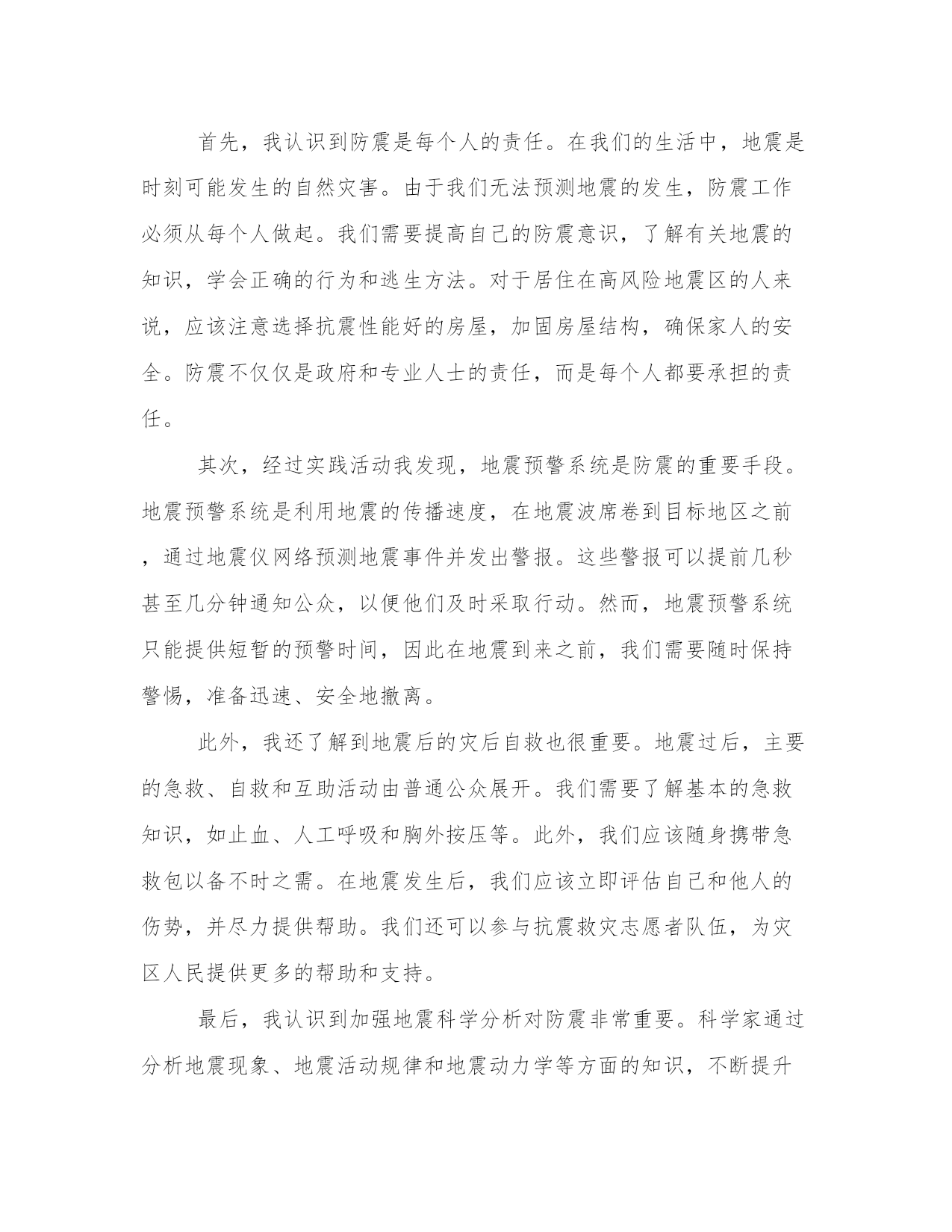 首先，我认识到防震是每个人的责任。在我们的生活中，地震是时刻可能发生的自然灾害。由于我们无法预测地震的发生，防震工作必须从每个人做起。我们需要提高自己的防震意识，了解有关地震的知识，学会正确的行为和逃生方法。对于居住在高风险地震区的人来说，应该注意选择抗震性能好的房屋，加固房屋结构，确保家人的安全。防震不仅仅是政府和专业人士的责任，而是每个人都要承担的责任。

其次，经过实践活动我发现，地震预警系统是防震的重要手段。地震预警系统是利用地震的传播速度，在地震波席卷到目标地区之前，通过地震仪网络预测地震事件并发出警报。这些警报可以提前几秒甚至几分钟通知公众，以便他们及时采取行动。然而，地震预警系统只能提供短暂的预警时间，因此在地震到来之前，我们需要随时保持警惕，准备迅速、安全地撤离。

此外，我还了解到地震后的灾后自救也很重要。地震过后，主要的急救、自救和互助活动由普通公众展开。我们需要了解基本的急救知识，如止血、人工呼吸和胸外按压等。此外，我们应该随身携带急救包以备不时之需。在地震发生后，我们应该立即评估自己和他人的伤势，并尽力提供帮助。我们还可以参与抗震救灾志愿者队伍，为灾区人民提供更多的帮助和支持。

最后，我认识到加强地震科学分析对防震非常重要。科学家通过分析地震现象、地震活动规律和地震动力学等方面的知识，不断提升